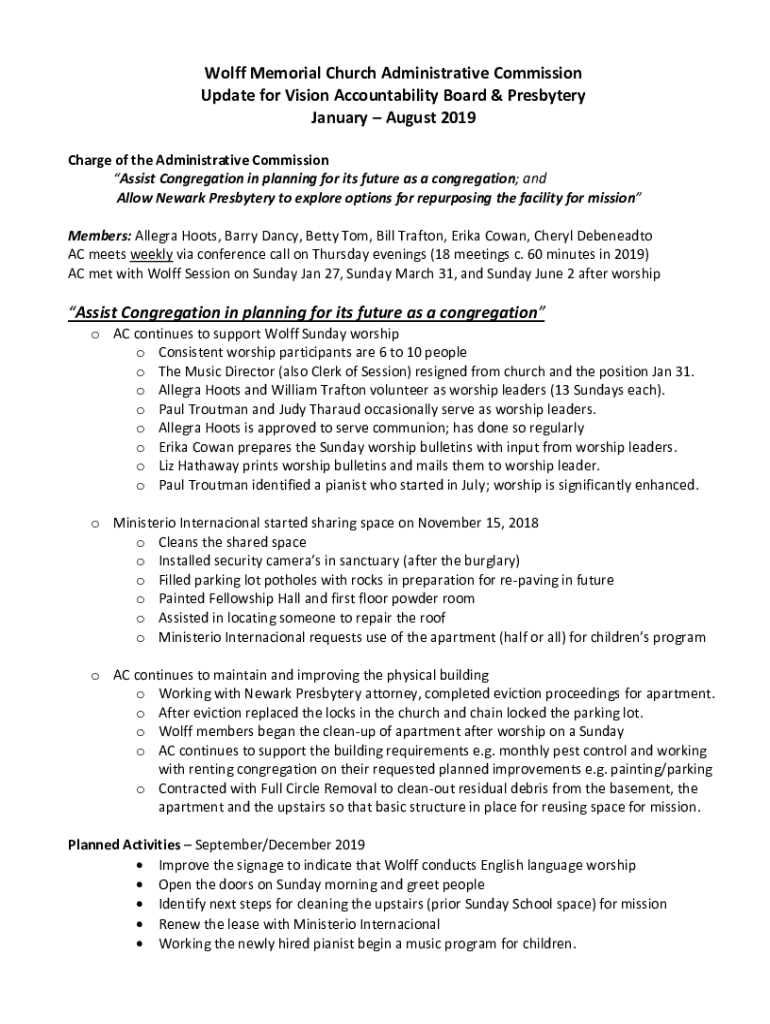 Wolff Memorial Church Administrative Commission
Update for Vision Accountability Board & Presbytery
January – August 2019

Charge of the Administrative Commission
"Assist Congregation in planning for its future as a congregation; and
Allow Newark Presbytery to explore options for repurposing the facility for mission"

Members: Allegra Hoots, Barry Dancy, Betty Tom, Bill Trafton, Erika Cowan, Cheryl Debeneadto
AC meets weekly via conference call on Thursday evenings (18 meetings c. 60 minutes in 2019)
AC met with Wolff Session on Sunday Jan 27, Sunday March 31, and Sunday June 2 after worship

"Assist Congregation in planning for its future as a congregation"

o AC continues to support Wolff Sunday worship
o Consistent worship participants are 6 to 10 people
o The Music Director (also Clerk of Session) resigned from church and the position Jan 31.
o Allegra Hoots and William Trafton volunteer as worship leaders (13 Sundays each).
o Paul Troutman and Judy Tharaud occasionally serve as worship leaders.
o Allegra Hoots is approved to serve communion; has done so regularly
o Erika Cowan prepares the Sunday worship bulletins with input from worship leaders.
o Liz Hathaway prints worship bulletins and mails them to worship leader.
o Paul Troutman identified a pianist who started in July; worship is significantly enhanced.

o Ministerio Internacional started sharing space on November 15, 2018
o Cleans the shared space
o Installed security camera's in sanctuary (after the burglary)
o Filled parking lot potholes with rocks in preparation for re-paving in future
o Painted Fellowship Hall and first floor powder room
o Assisted in locating someone to repair the roof
o Ministerio Internacional requests use of the apartment (half or all) for children's program

o AC continues to maintain and improving the physical building
o Working with Newark Presbytery attorney, completed eviction proceedings for apartment.
o After eviction replaced the locks in the church and chain locked the parking lot.
o Wolff members began the clean-up of apartment after worship on a Sunday
o AC continues to support the building requirements e.g. monthly pest control and working with renting congregation on their requested planned improvements e.g. painting/parking
o Contracted with Full Circle Removal to clean-out residual debris from the basement, the apartment and the upstairs so that basic structure in place for reusing space for mission.

Planned Activities – September/December 2019
• Improve the signage to indicate that Wolff conducts English language worship
• Open the doors on Sunday morning and greet people
• Identify next steps for cleaning the upstairs (prior Sunday School space) for mission
• Renew the lease with Ministerio Internacional
• Working the newly hired pianist begin a music program for children.